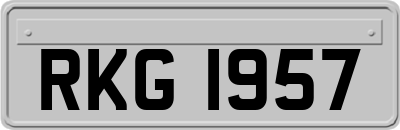 RKG 1957